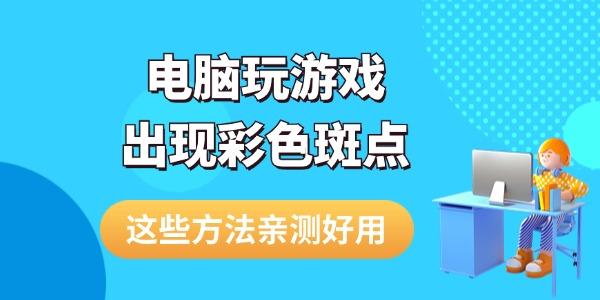 电脑玩游戏
出现彩色斑点

这些方法亲测好用